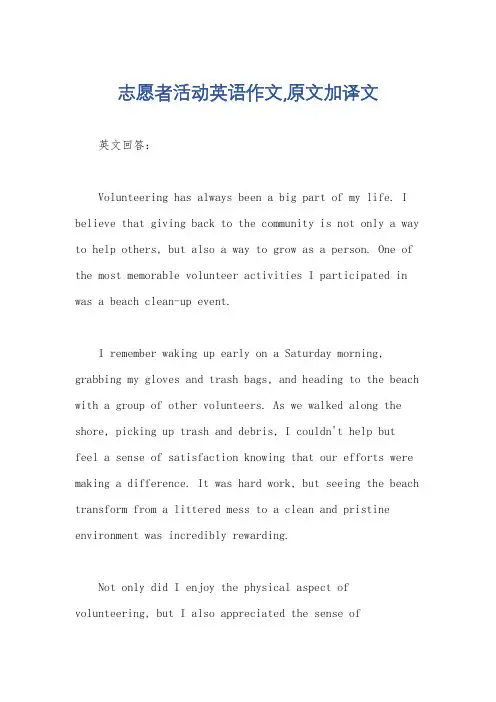 志愿者活动英语作文,原文加译文

英文回答：

Volunteering has always been a big part of my life. I believe that giving back to the community is not only a way to help others, but also a way to grow as a person. One of the most memorable volunteer activities I participated in was a beach clean-up event.

I remember waking up early on a Saturday morning, grabbing my gloves and trash bags, and heading to the beach with a group of other volunteers. As we walked along the shore, picking up trash and debris, I couldn't help but feel a sense of satisfaction knowing that our efforts were making a difference. It was hard work, but seeing the beach transform from a littered mess to a clean and pristine environment was incredibly rewarding.

Not only did I enjoy the physical aspect of volunteering, but I also appreciated the sense of